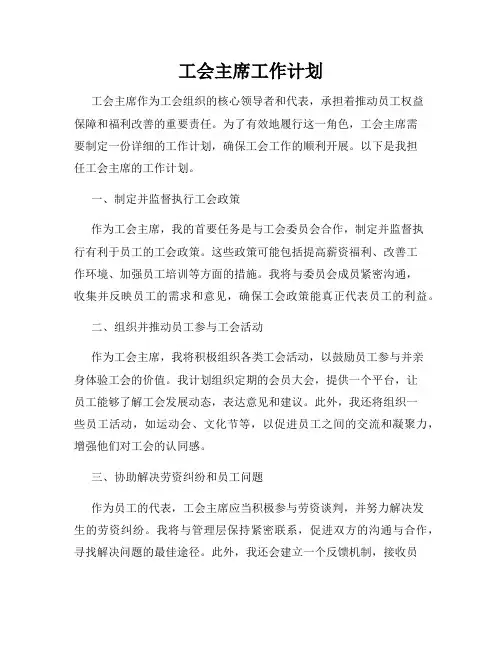 工会主席工作计划

工会主席作为工会组织的核心领导者和代表，承担着推动员工权益保障和福利改善的重要责任。为了有效地履行这一角色，工会主席需要制定一份详细的工作计划，确保工会工作的顺利开展。以下是我担任工会主席的工作计划。

一、制定并监督执行工会政策

作为工会主席，我的首要任务是与工会委员会合作，制定并监督执行有利于员工的工会政策。这些政策可能包括提高薪资福利、改善工作环境、加强员工培训等方面的措施。我将与委员会成员紧密沟通，收集并反映员工的需求和意见，确保工会政策能真正代表员工的利益。

二、组织并推动员工参与工会活动

作为工会主席，我将积极组织各类工会活动，以鼓励员工参与并亲身体验工会的价值。我计划组织定期的会员大会，提供一个平台，让员工能够了解工会发展动态，表达意见和建议。此外，我还将组织一些员工活动，如运动会、文化节等，以促进员工之间的交流和凝聚力，增强他们对工会的认同感。

三、协助解决劳资纠纷和员工问题

作为员工的代表，工会主席应当积极参与劳资谈判，并努力解决发生的劳资纠纷。我将与管理层保持紧密联系，促进双方的沟通与合作，寻找解决问题的最佳途径。此外，我还会建立一个反馈机制，接收员